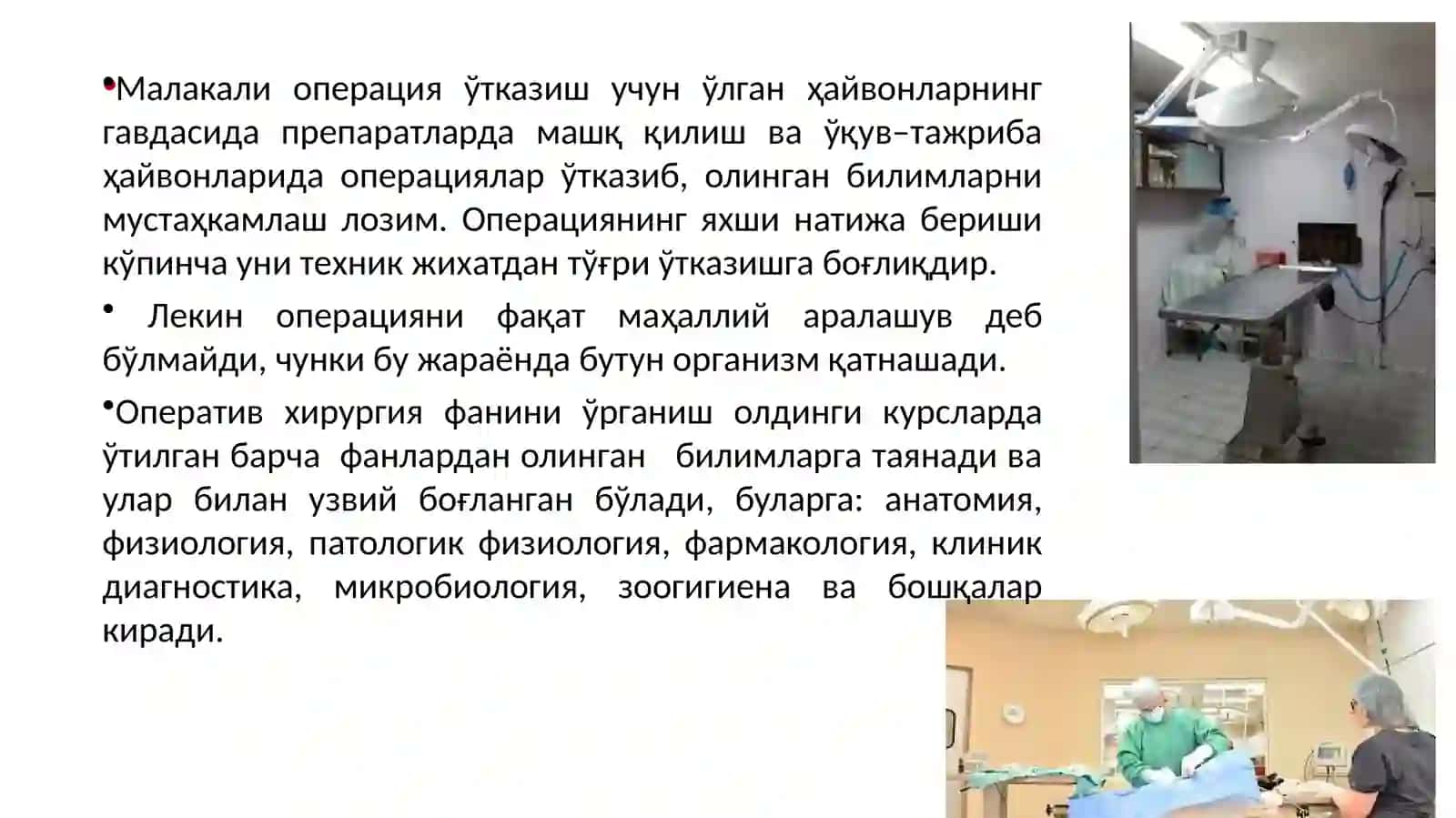 •Малакали операция ўтказиш учун ўлган ҳайвонларнинг гавдасида препаратларда машқ қилиш ва ўқув–тажриба ҳайвонларида операциялар ўтказиб, олинган билимларни мустаҳкамлаш лозим. Операциянинг яхши натижа бериши кўпинча уни техник жихатдан тўғри ўтказишга боғлиқдир.

• Лекин операцияни фақат маҳаллий аралашув деб бўлмайди, чунки бу жараёнда бутун организм қатнашади.

•Оператив хирургия фанини ўрганиш олдинги курсларда ўтилган барча фанлардан олинган билимларга таянади ва улар билан узвий боғланган бўлади, буларга: анатомия, физиология, патологик физиология, фармакология, клиник диагностика, микробиология, зоогигиена ва бошқалар киради.